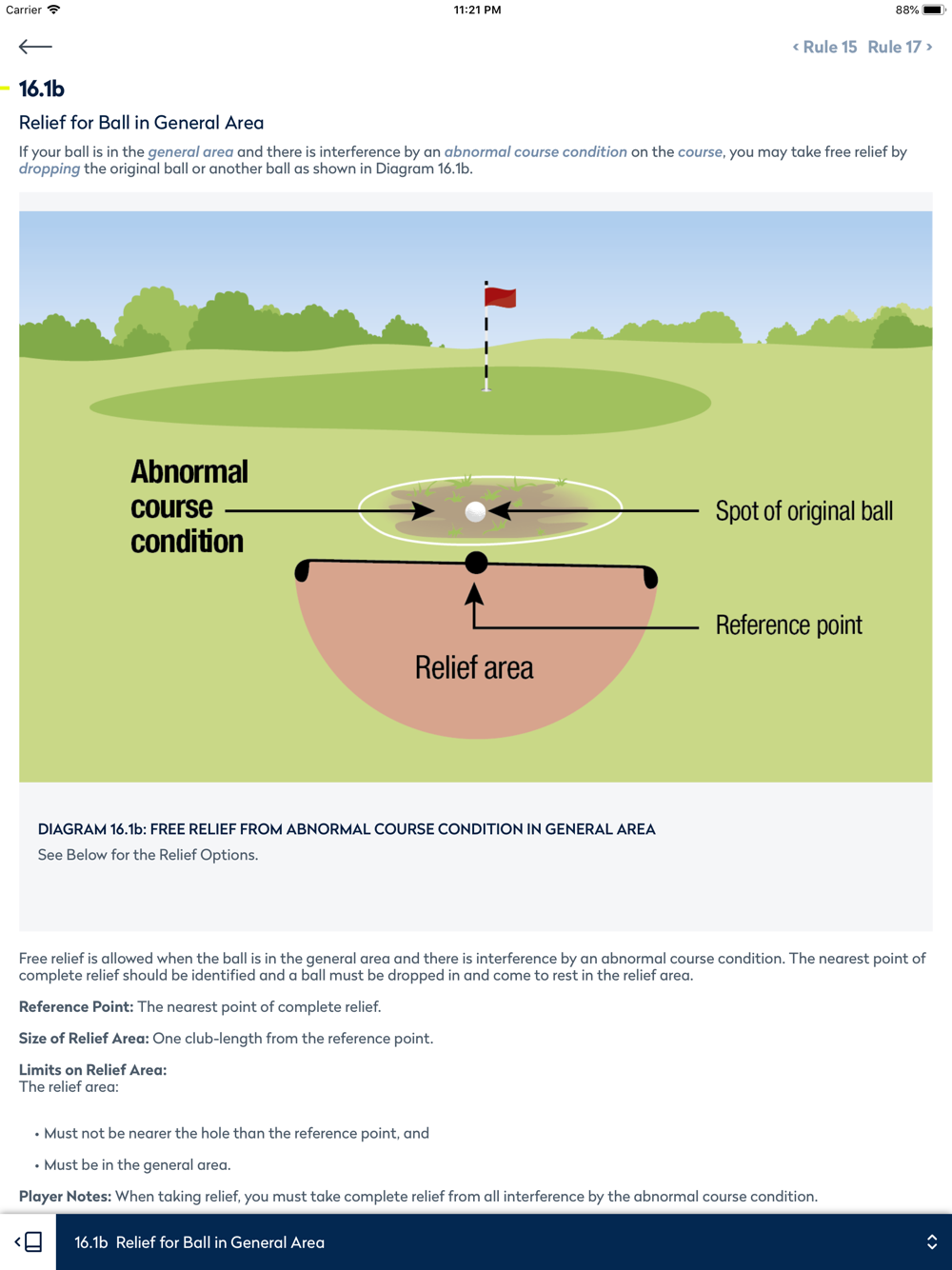 Carrier 11:21 PM 88%

‹ Rule 15 Rule 17 ›

16.1b

Relief for Ball in General Area

If your ball is in the general area and there is interference by an abnormal course condition on the course, you may take free relief by dropping the original ball or another ball as shown in Diagram 16.1b.

Abnormal course condition

Spot of original ball

Reference point

Relief area

DIAGRAM 16.1b: FREE RELIEF FROM ABNORMAL COURSE CONDITION IN GENERAL AREA

See Below for the Relief Options.

Free relief is allowed when the ball is in the general area and there is interference by an abnormal course condition. The nearest point of complete relief should be identified and a ball must be dropped in and come to rest in the relief area.

Reference Point: The nearest point of complete relief.

Size of Relief Area: One club-length from the reference point.

Limits on Relief Area:
The relief area:

• Must not be nearer the hole than the reference point, and

• Must be in the general area.

Player Notes: When taking relief, you must take complete relief from all interference by the abnormal course condition.

16.1b Relief for Ball in General Area